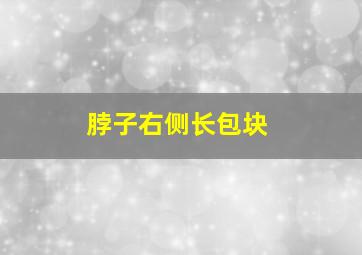 脖子右侧长包块